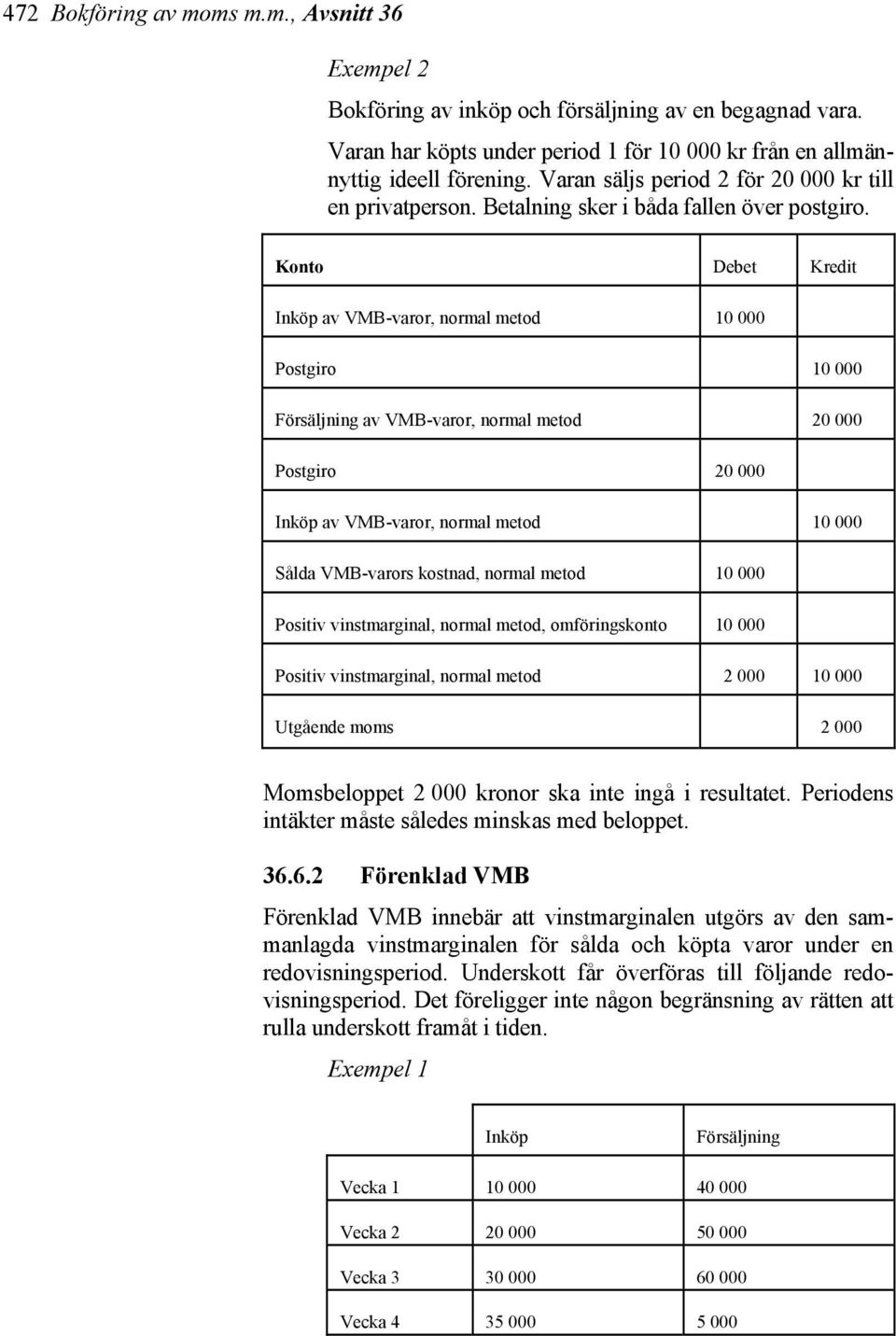 472 Bokföring av moms m.m., Avsnitt 36

Exempel 2

Bokföring av inköp och försäljning av en begagnad vara.

Varan har köpts under period 1 för 10 000 kr från en allmännyttig ideell förening. Varan säljs period 2 för 20 000 kr till en privatperson. Betalning sker i båda fallen över postgiro.

| Konto | Debet | Kredit |
|---|---|---|
| Inköp av VMB-varor, normal metod | 10 000 | |
| Postgiro | | 10 000 |
| Försäljning av VMB-varor, normal metod | | 20 000 |
| Postgiro | 20 000 | |
| Inköp av VMB-varor, normal metod | | 10 000 |
| Sålda VMB-varors kostnad, normal metod | 10 000 | |
| Positiv vinstmarginal, normal metod, omföringskonto | 10 000 | |
| Positiv vinstmarginal, normal metod | 2 000 | 10 000 |
| Utgående moms | | 2 000 |

Momsbeloppet 2 000 kronor ska inte ingå i resultatet. Periodens intäkter måste således minskas med beloppet.

36.6.2 Förenklad VMB

Förenklad VMB innebär att vinstmarginalen utgörs av den sammanlagda vinstmarginalen för sålda och köpta varor under en redovisningsperiod. Underskott får överföras till följande redovisningsperiod. Det föreligger inte någon begränsning av rätten att rulla underskott framåt i tiden.

Exempel 1

| | Inköp | Försäljning |
|---|---|---|
| Vecka 1 | 10 000 | 40 000 |
| Vecka 2 | 20 000 | 50 000 |
| Vecka 3 | 30 000 | 60 000 |
| Vecka 4 | 35 000 | 5 000 |